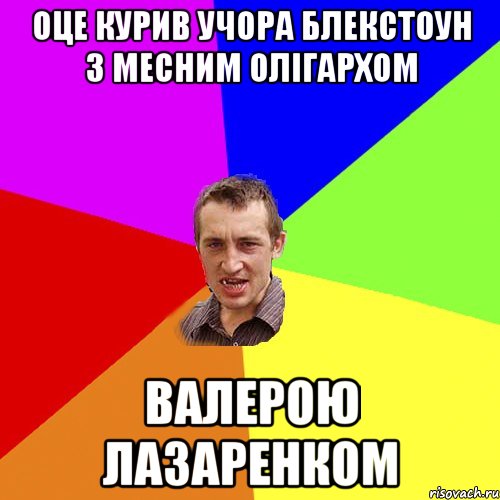 ОЦЕ КУРИВ УЧОРА БЛЕКСТОУН З МЕСНИМ ОЛІГАРХОМ

ВАЛЕРОЮ ЛАЗАРЕНКОМ

risovach.ru